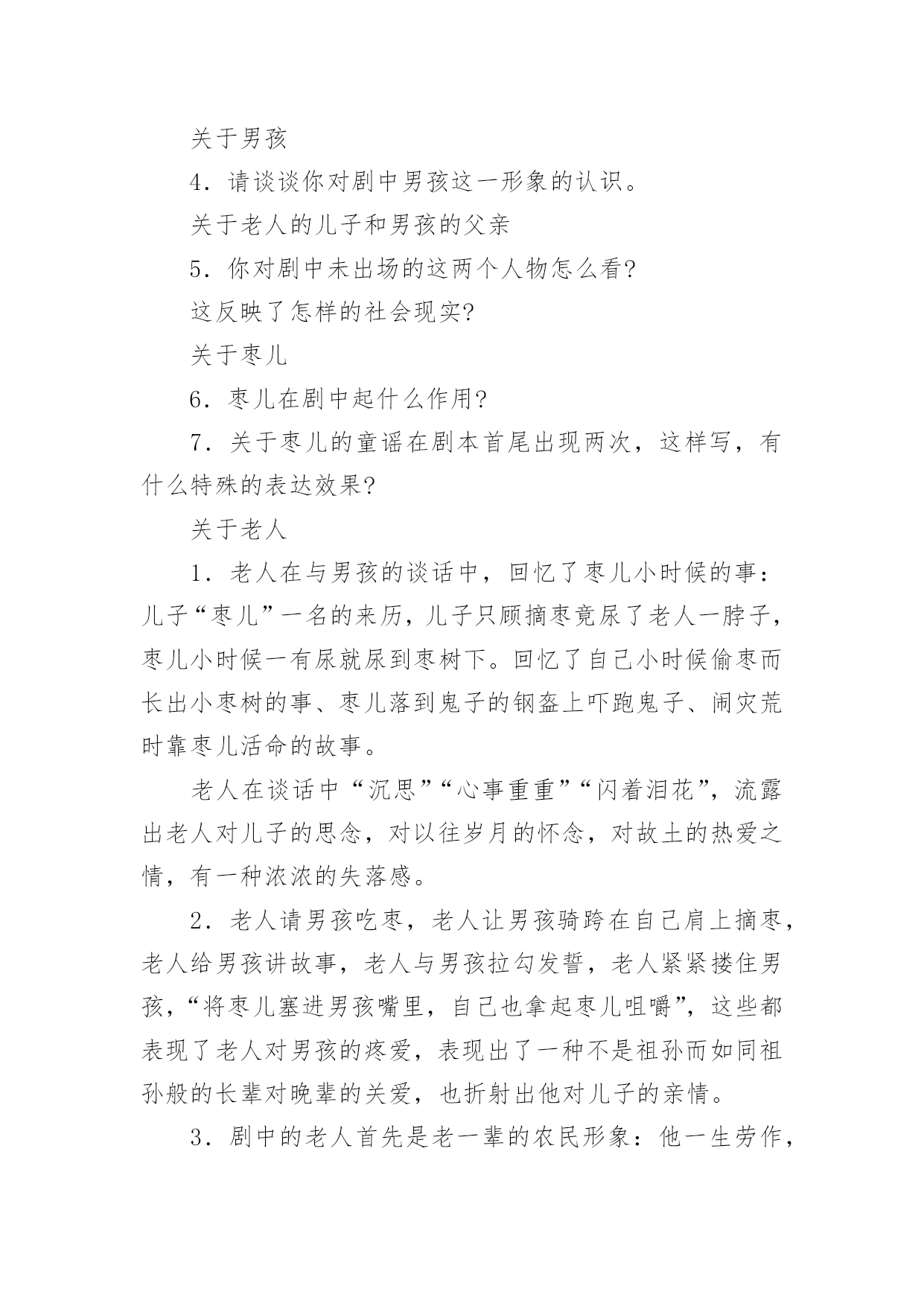 关于男孩

4．请谈谈你对剧中男孩这一形象的认识。

关于老人的儿子和男孩的父亲

5．你对剧中未出场的这两个人物怎么看?

这反映了怎样的社会现实?

关于枣儿

6．枣儿在剧中起什么作用?

7．关于枣儿的童谣在剧本首尾出现两次，这样写，有什么特殊的表达效果?

关于老人

1．老人在与男孩的谈话中，回忆了枣儿小时候的事：儿子“枣儿”一名的来历，儿子只顾摘枣竟尿了老人一脖子，枣儿小时候一有尿就尿到枣树下。回忆了自己小时候偷枣而长出小枣树的事、枣儿落到鬼子的钢盔上吓跑鬼子、闹灾荒时靠枣儿活命的故事。

老人在谈话中“沉思”“心事重重”“闪着泪花”，流露出老人对儿子的思念，对以往岁月的怀念，对故土的热爱之情，有一种浓浓的失落感。

2．老人请男孩吃枣，老人让男孩骑跨在自己肩上摘枣，老人给男孩讲故事，老人与男孩拉勾发誓，老人紧紧搂住男孩，“将枣儿塞进男孩嘴里，自己也拿起枣儿咀嚼”，这些都表现了老人对男孩的疼爱，表现出了一种不是祖孙而如同祖孙般的长辈对晚辈的关爱，也折射出他对儿子的亲情。

3．剧中的老人首先是老一辈的农民形象：他一生劳作，